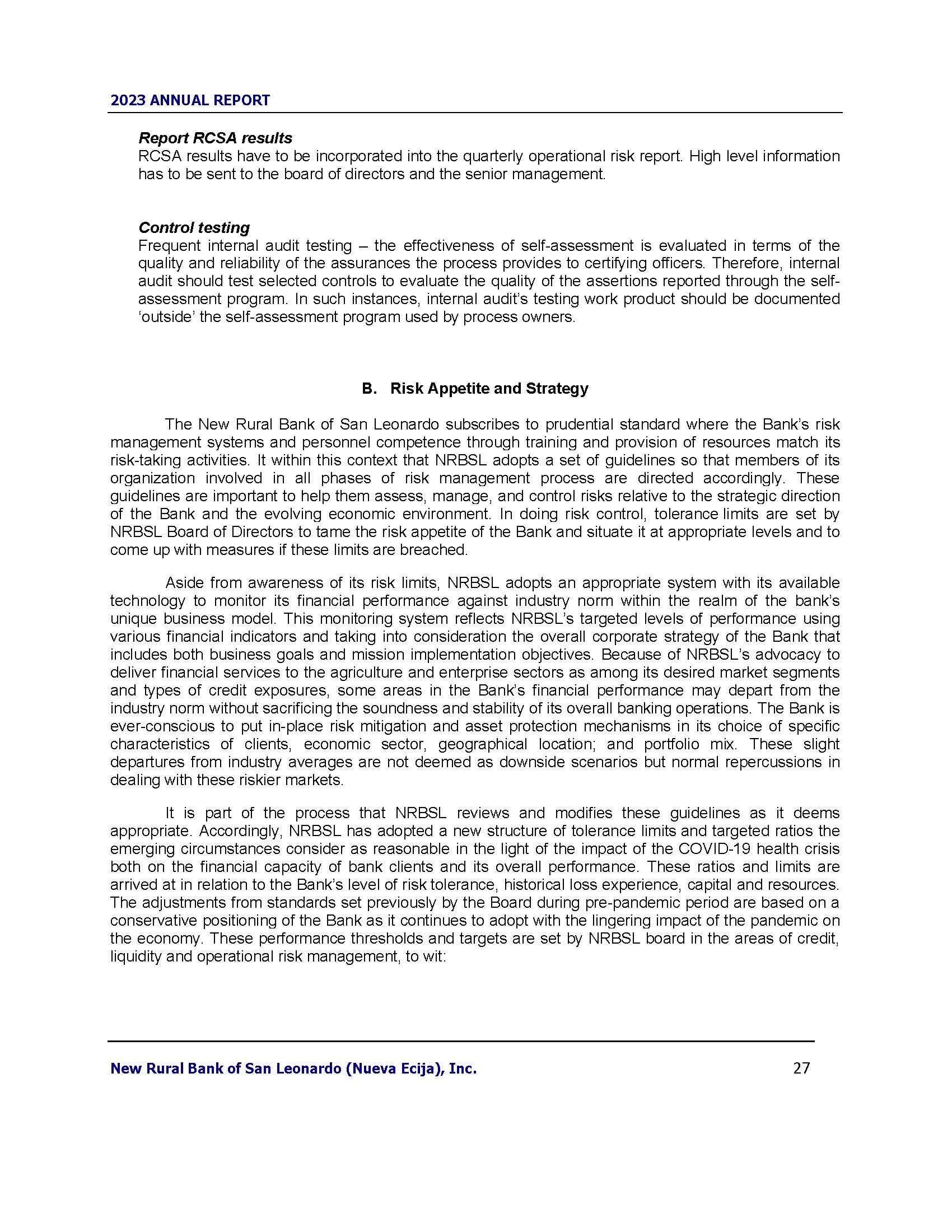 2023 ANNUAL REPORT

Report RCSA results
RCSA results have to be incorporated into the quarterly operational risk report. High level information has to be sent to the board of directors and the senior management.

Control testing
Frequent internal audit testing – the effectiveness of self-assessment is evaluated in terms of the quality and reliability of the assurances the process provides to certifying officers. Therefore, internal audit should test selected controls to evaluate the quality of the assertions reported through the self-assessment program. In such instances, internal audit's testing work product should be documented 'outside' the self-assessment program used by process owners.

B. Risk Appetite and Strategy

The New Rural Bank of San Leonardo subscribes to prudential standard where the Bank's risk management systems and personnel competence through training and provision of resources match its risk-taking activities. It within this context that NRBSL adopts a set of guidelines so that members of its organization involved in all phases of risk management process are directed accordingly. These guidelines are important to help them assess, manage, and control risks relative to the strategic direction of the Bank and the evolving economic environment. In doing risk control, tolerance limits are set by NRBSL Board of Directors to tame the risk appetite of the Bank and situate it at appropriate levels and to come up with measures if these limits are breached.

Aside from awareness of its risk limits, NRBSL adopts an appropriate system with its available technology to monitor its financial performance against industry norm within the realm of the bank's unique business model. This monitoring system reflects NRBSL's targeted levels of performance using various financial indicators and taking into consideration the overall corporate strategy of the Bank that includes both business goals and mission implementation objectives. Because of NRBSL's advocacy to deliver financial services to the agriculture and enterprise sectors as among its desired market segments and types of credit exposures, some areas in the Bank's financial performance may depart from the industry norm without sacrificing the soundness and stability of its overall banking operations. The Bank is ever-conscious to put in-place risk mitigation and asset protection mechanisms in its choice of specific characteristics of clients, economic sector, geographical location; and portfolio mix. These slight departures from industry averages are not deemed as downside scenarios but normal repercussions in dealing with these riskier markets.

It is part of the process that NRBSL reviews and modifies these guidelines as it deems appropriate. Accordingly, NRBSL has adopted a new structure of tolerance limits and targeted ratios the emerging circumstances consider as reasonable in the light of the impact of the COVID-19 health crisis both on the financial capacity of bank clients and its overall performance. These ratios and limits are arrived at in relation to the Bank's level of risk tolerance, historical loss experience, capital and resources. The adjustments from standards set previously by the Board during pre-pandemic period are based on a conservative positioning of the Bank as it continues to adopt with the lingering impact of the pandemic on the economy. These performance thresholds and targets are set by NRBSL board in the areas of credit, liquidity and operational risk management, to wit:

New Rural Bank of San Leonardo (Nueva Ecija), Inc. 27